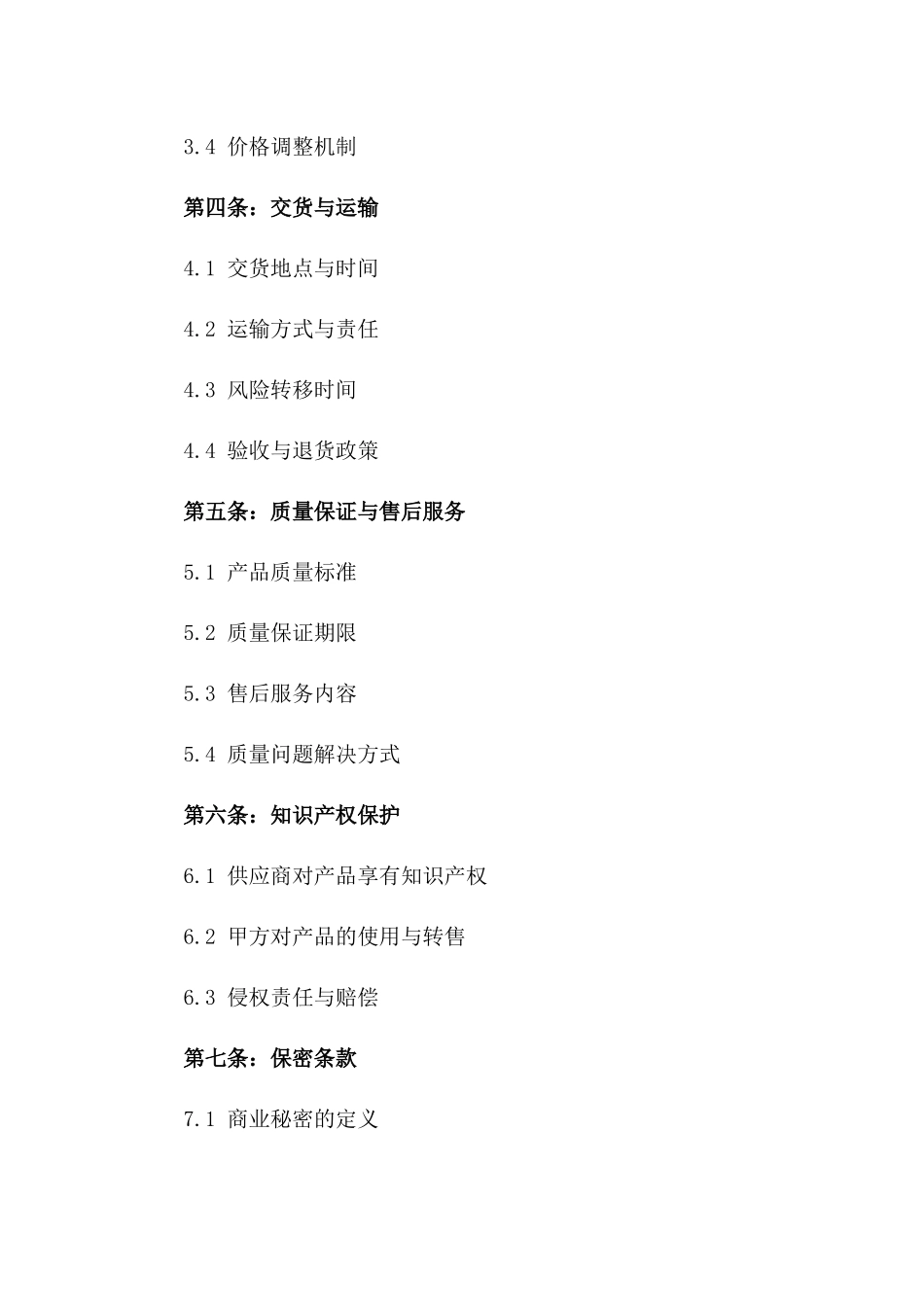 3.4 价格调整机制

第四条：交货与运输

4.1 交货地点与时间

4.2 运输方式与责任

4.3 风险转移时间

4.4 验收与退货政策

第五条：质量保证与售后服务

5.1 产品质量标准

5.2 质量保证期限

5.3 售后服务内容

5.4 质量问题解决方式

第六条：知识产权保护

6.1 供应商对产品享有知识产权

6.2 甲方对产品的使用与转售

6.3 侵权责任与赔偿

第七条：保密条款

7.1 商业秘密的定义